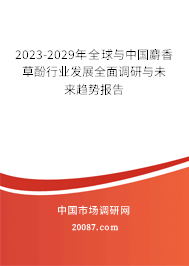 2023-2029年全球与中国麝香草酚行业发展全面调研与未来趋势报告

中国市场调研网

20087.com